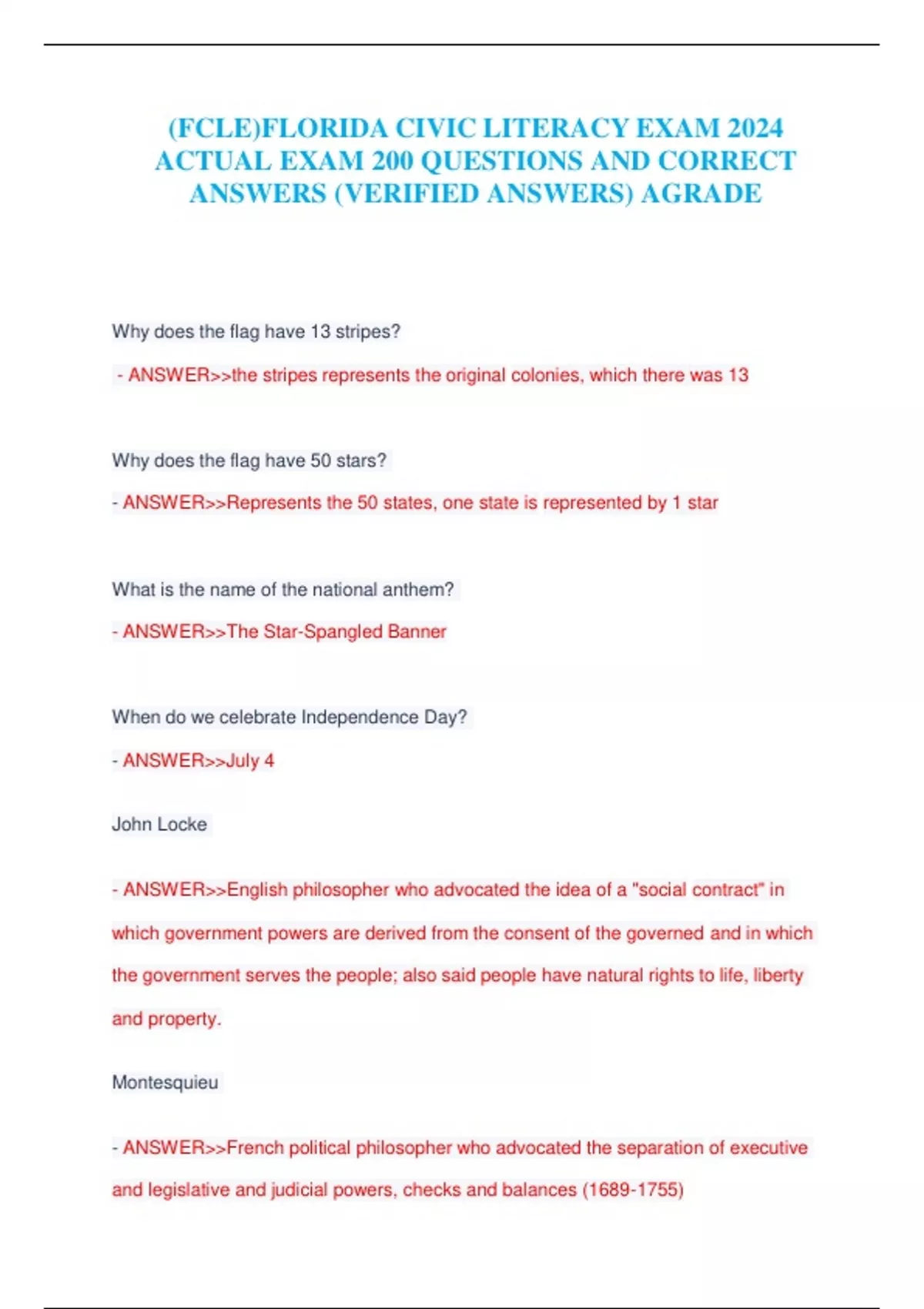 (FCLE)FLORIDA CIVIC LITERACY EXAM 2024 ACTUAL EXAM 200 QUESTIONS AND CORRECT ANSWERS (VERIFIED ANSWERS) AGRADE

Why does the flag have 13 stripes?

- ANSWER>>the stripes represents the original colonies, which there was 13

Why does the flag have 50 stars?

- ANSWER>>Represents the 50 states, one state is represented by 1 star

What is the name of the national anthem?

- ANSWER>>The Star-Spangled Banner

When do we celebrate Independence Day?

- ANSWER>>July 4

John Locke

- ANSWER>>English philosopher who advocated the idea of a "social contract" in which government powers are derived from the consent of the governed and in which the government serves the people; also said people have natural rights to life, liberty and property.

Montesquieu

- ANSWER>>French political philosopher who advocated the separation of executive and legislative and judicial powers, checks and balances (1689-1755)